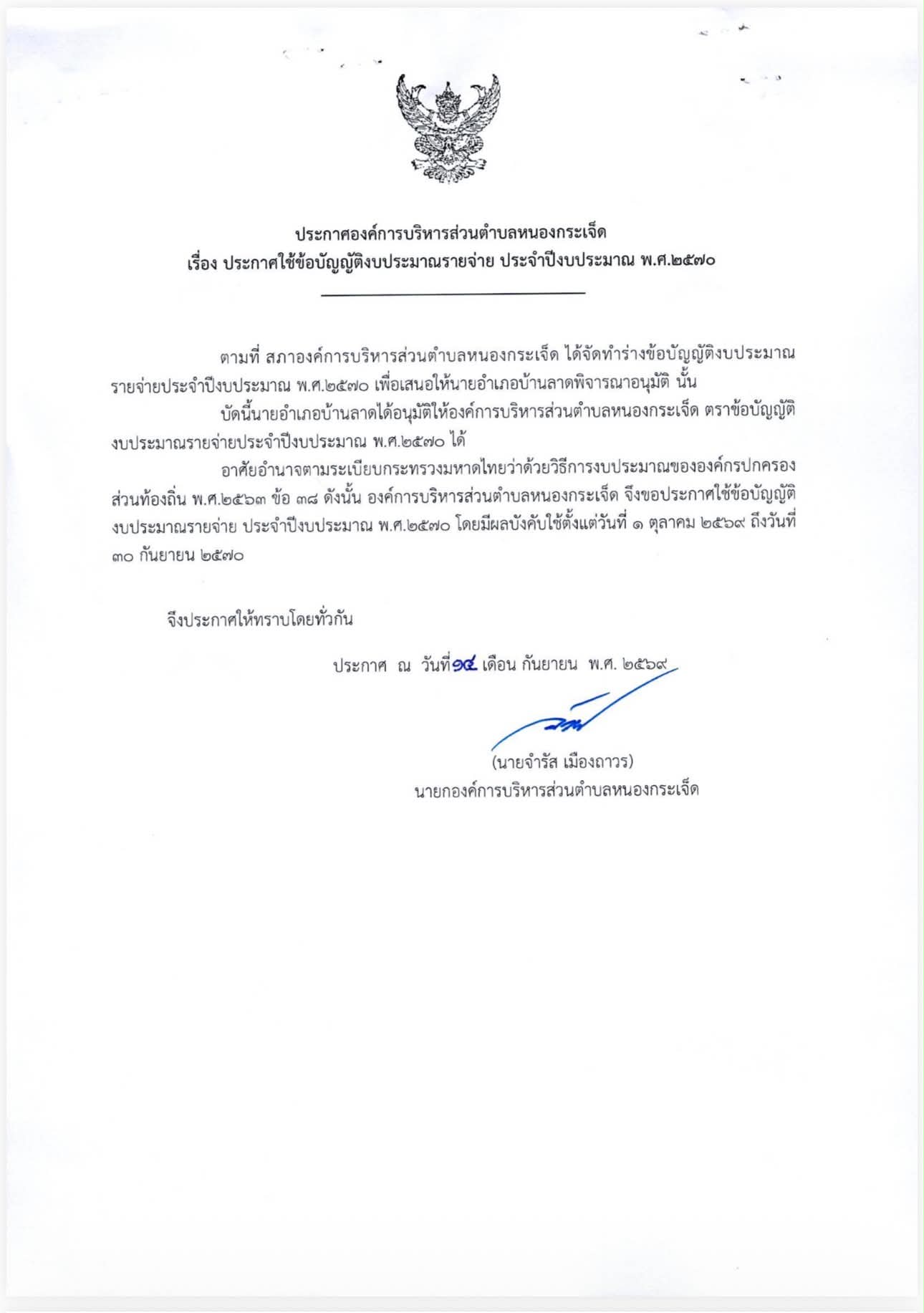 ประกาศองค์การบริหารส่วนตำบลหนองกระเจ็ด
เรื่อง ประกาศใช้ข้อบัญญัติงบประมาณรายจ่าย ประจำปีงบประมาณ พ.ศ.๒๕๗๐

ตามที่ สภาองค์การบริหารส่วนตำบลหนองกระเจ็ด ได้จัดทำร่างข้อบัญญัติงบประมาณรายจ่ายประจำปีงบประมาณ พ.ศ.๒๕๗๐ เพื่อเสนอให้นายอำเภอบ้านลาดพิจารณาอนุมัติ นั้น

บัดนี้นายอำเภอบ้านลาดได้อนุมัติให้องค์การบริหารส่วนตำบลหนองกระเจ็ด ตราข้อบัญญัติงบประมาณรายจ่ายประจำปีงบประมาณ พ.ศ.๒๕๗๐ ได้

อาศัยอำนาจตามระเบียบกระทรวงมหาดไทยว่าด้วยวิธีการงบประมาณขององค์กรปกครองส่วนท้องถิ่น พ.ศ.๒๕๖๓ ข้อ ๓๘ ดังนั้น องค์การบริหารส่วนตำบลหนองกระเจ็ด จึงขอประกาศใช้ข้อบัญญัติงบประมาณรายจ่าย ประจำปีงบประมาณ พ.ศ.๒๕๗๐ โดยมีผลบังคับใช้ตั้งแต่วันที่ ๑ ตุลาคม ๒๕๖๙ ถึงวันที่ ๓๐ กันยายน ๒๕๗๐

จึงประกาศให้ทราบโดยทั่วกัน

ประกาศ ณ วันที่ ๑๔ เดือน กันยายน พ.ศ. ๒๕๖๙

(นายจำรัส เมืองถาวร)
นายกองค์การบริหารส่วนตำบลหนองกระเจ็ด